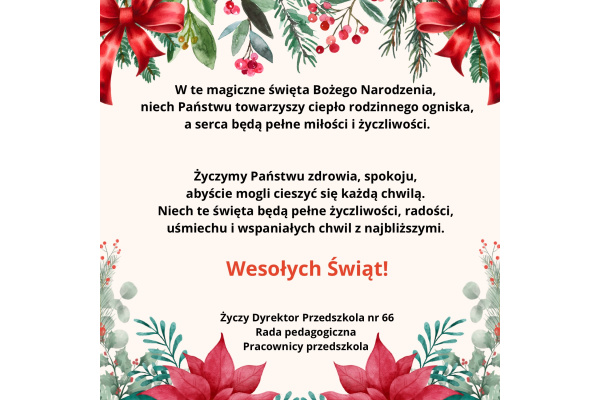 W te magiczne święta Bożego Narodzenia,
niech Państwu towarzyszy ciepło rodzinnego ogniska,
a serca będą pełne miłości i życzliwości.

Życzymy Państwu zdrowia, spokoju,
abyście mogli cieszyć się każdą chwilą.
Niech te święta będą pełne życzliwości, radości,
uśmiechu i wspaniałych chwil z najbliższymi.

Wesołych Świąt!

Życzy Dyrektor Przedszkola nr 66
Rada pedagogiczna
Pracownicy przedszkola